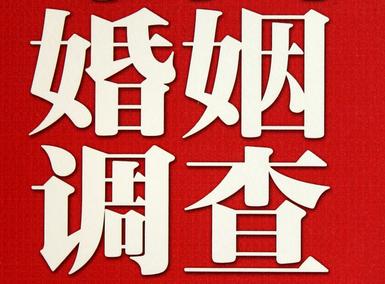 婚姻
调查